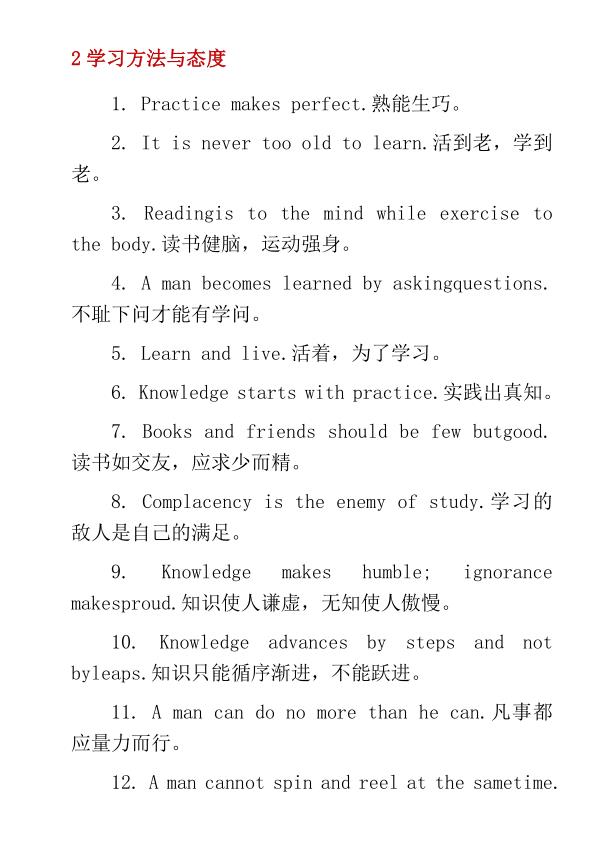 2 学习方法与态度

1. Practice makes perfect.熟能生巧。

2. It is never too old to learn.活到老，学到老。

3. Readingis to the mind while exercise to the body.读书健脑，运动强身。

4. A man becomes learned by askingquestions.不耻下问才能有学问。

5. Learn and live.活着，为了学习。

6. Knowledge starts with practice.实践出真知。

7. Books and friends should be few butgood.读书如交友，应求少而精。

8. Complacency is the enemy of study.学习的敌人是自己的满足。

9. Knowledge makes humble; ignorance makesproud.知识使人谦虚，无知使人傲慢。

10. Knowledge advances by steps and not byleaps.知识只能循序渐进，不能跃进。

11. A man can do no more than he can.凡事都应量力而行。

12. A man cannot spin and reel at the sametime.